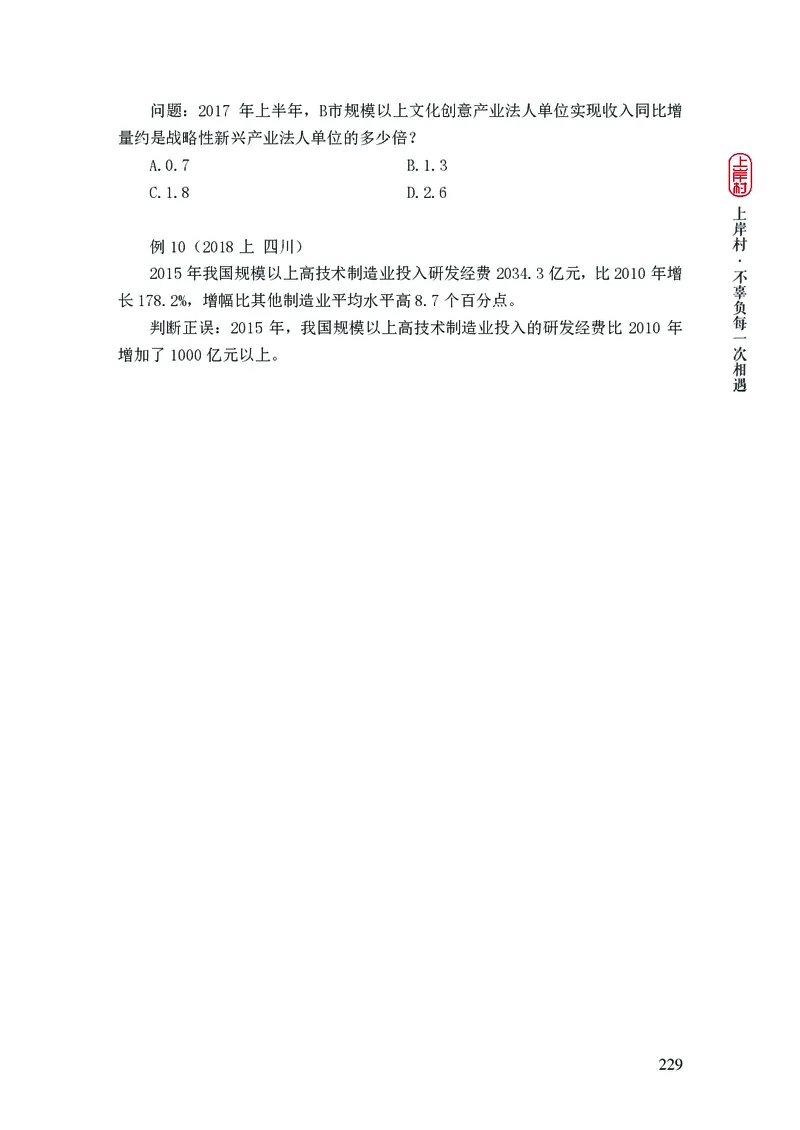 问题：2017 年上半年，B市规模以上文化创意产业法人单位实现收入同比增量约是战略性新兴产业法人单位的多少倍？

A.0.7

B.1.3

C.1.8

D.2.6

例 10（2018 上 四川）

2015 年我国规模以上高技术制造业投入研发经费 2034.3 亿元，比 2010 年增长 178.2%，增幅比其他制造业平均水平高 8.7 个百分点。

判断正误：2015 年，我国规模以上高技术制造业投入的研发经费比 2010 年增加了 1000 亿元以上。

上岸村

上岸村·不辜负每一次相遇

229